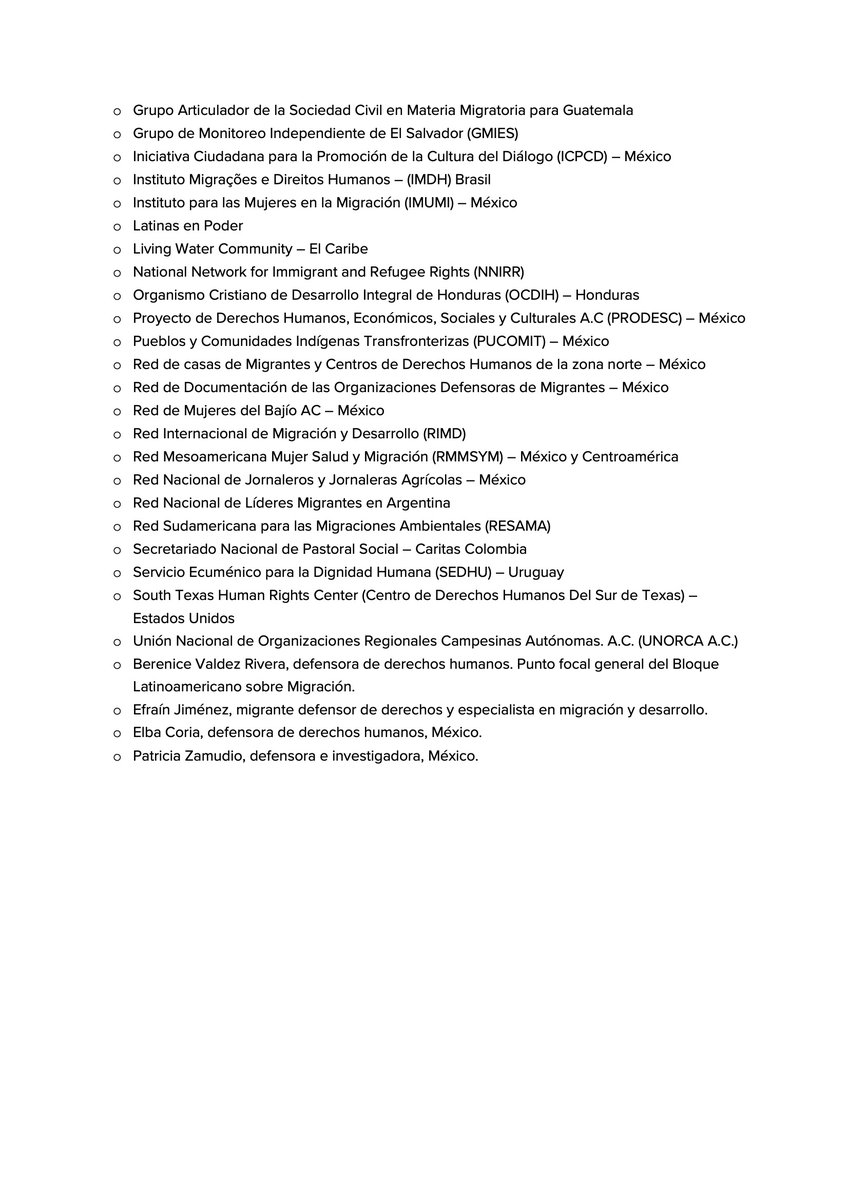 o Grupo Articulador de la Sociedad Civil en Materia Migratoria para Guatemala
o Grupo de Monitoreo Independiente de El Salvador (GMIES)
o Iniciativa Ciudadana para la Promoción de la Cultura del Diálogo (ICPCD) – México
o Instituto Migrações e Direitos Humanos – (IMDH) Brasil
o Instituto para las Mujeres en la Migración (IMUMI) – México
o Latinas en Poder
o Living Water Community – El Caribe
o National Network for Immigrant and Refugee Rights (NNIRR)
o Organismo Cristiano de Desarrollo Integral de Honduras (OCDIH) – Honduras
o Proyecto de Derechos Humanos, Económicos, Sociales y Culturales A.C (PRODESC) – México
o Pueblos y Comunidades Indígenas Transfronterizas (PUCOMIT) – México
o Red de casas de Migrantes y Centros de Derechos Humanos de la zona norte – México
o Red de Documentación de las Organizaciones Defensoras de Migrantes – México
o Red de Mujeres del Bajío AC – México
o Red Internacional de Migración y Desarrollo (RIMD)
o Red Mesoamericana Mujer Salud y Migración (RMMSYM) – México y Centroamérica
o Red Nacional de Jornaleros y Jornaleras Agrícolas – México
o Red Nacional de Líderes Migrantes en Argentina
o Red Sudamericana para las Migraciones Ambientales (RESAMA)
o Secretariado Nacional de Pastoral Social – Caritas Colombia
o Servicio Ecuménico para la Dignidad Humana (SEDHU) – Uruguay
o South Texas Human Rights Center (Centro de Derechos Humanos Del Sur de Texas) – Estados Unidos
o Unión Nacional de Organizaciones Regionales Campesinas Autónomas. A.C. (UNORCA A.C.)
o Berenice Valdez Rivera, defensora de derechos humanos. Punto focal general del Bloque Latinoamericano sobre Migración.
o Efraín Jiménez, migrante defensor de derechos y especialista en migración y desarrollo.
o Elba Coria, defensora de derechos humanos, México.
o Patricia Zamudio, defensora e investigadora, México.